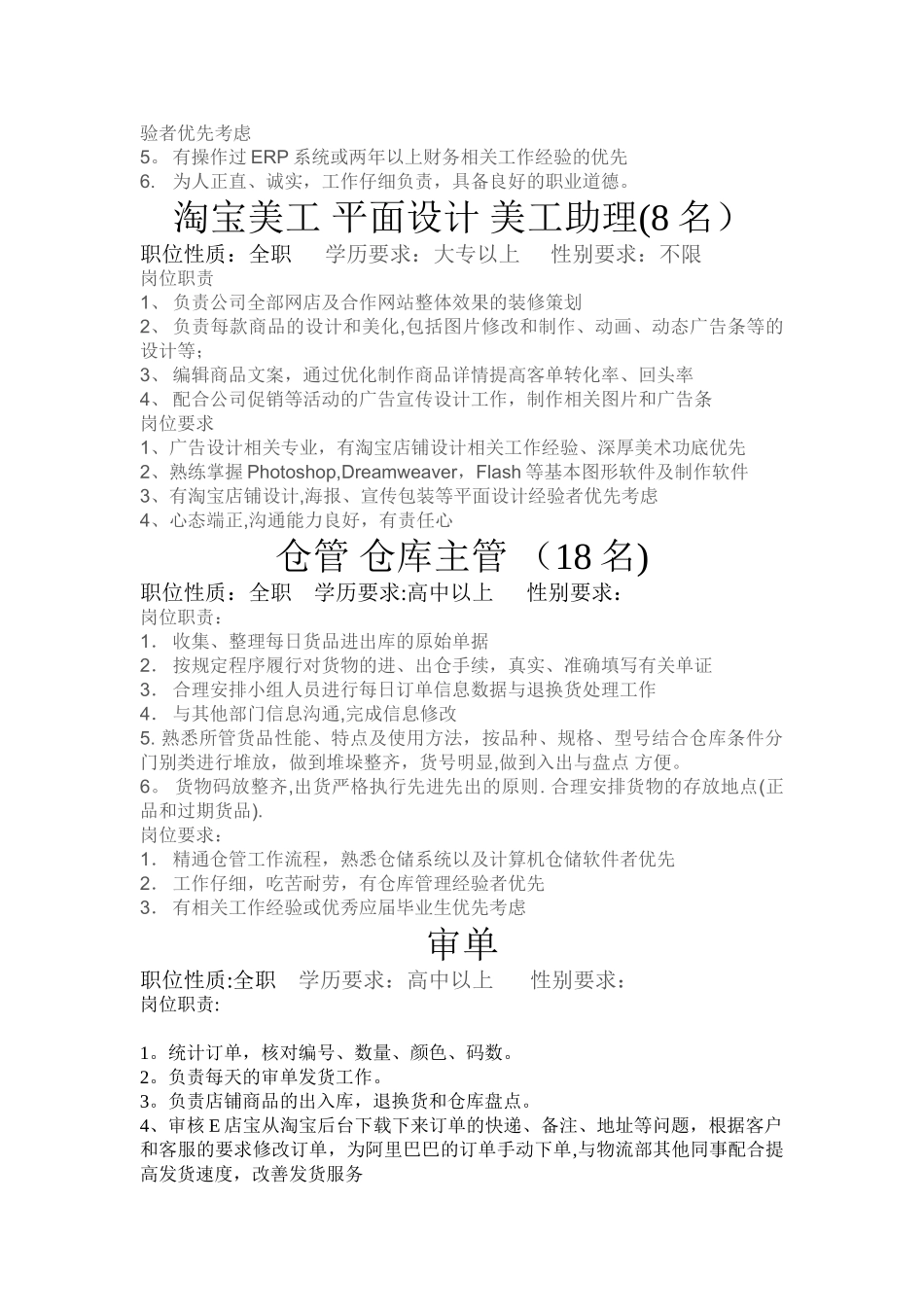 验者优先考虑
5。 有操作过 ERP 系统或两年以上财务相关工作经验的优先
6. 为人正直、诚实，工作仔细负责，具备良好的职业道德。

淘宝美工 平面设计 美工助理(8 名）

职位性质：全职　学历要求：大专以上　性别要求：不限
岗位职责
1、 负责公司全部网店及合作网站整体效果的装修策划
2、 负责每款商品的设计和美化,包括图片修改和制作、动画、动态广告条等的设计等；
3、 编辑商品文案，通过优化制作商品详情提高客单转化率、回头率
4、 配合公司促销等活动的广告宣传设计工作，制作相关图片和广告条
岗位要求
1、广告设计相关专业，有淘宝店铺设计相关工作经验、深厚美术功底优先
2、熟练掌握 Photoshop,Dreamweaver，Flash 等基本图形软件及制作软件
3、有淘宝店铺设计,海报、宣传包装等平面设计经验者优先考虑
4、心态端正,沟通能力良好，有责任心

仓管 仓库主管 （18 名)

职位性质：全职　学历要求:高中以上　性别要求：
岗位职责：
1. 收集、整理每日货品进出库的原始单据
2. 按规定程序履行对货物的进、出仓手续，真实、准确填写有关单证
3. 合理安排小组人员进行每日订单信息数据与退换货处理工作
4. 与其他部门信息沟通,完成信息修改
5. 熟悉所管货品性能、特点及使用方法，按品种、规格、型号结合仓库条件分门别类进行堆放，做到堆垛整齐，货号明显,做到入出与盘点 方便。
6。 货物码放整齐,出货严格执行先进先出的原则. 合理安排货物的存放地点(正品和过期货品).
岗位要求：
1. 精通仓管工作流程，熟悉仓储系统以及计算机仓储软件者优先
2. 工作仔细，吃苦耐劳，有仓库管理经验者优先
3. 有相关工作经验或优秀应届毕业生优先考虑

审单

职位性质:全职　学历要求：高中以上　性别要求：
岗位职责:

1。统计订单，核对编号、数量、颜色、码数。
2。负责每天的审单发货工作。
3。负责店铺商品的出入库，退换货和仓库盘点。
4、审核 E 店宝从淘宝后台下载下来订单的快递、备注、地址等问题，根据客户和客服的要求修改订单，为阿里巴巴的订单手动下单,与物流部其他同事配合提高发货速度，改善发货服务